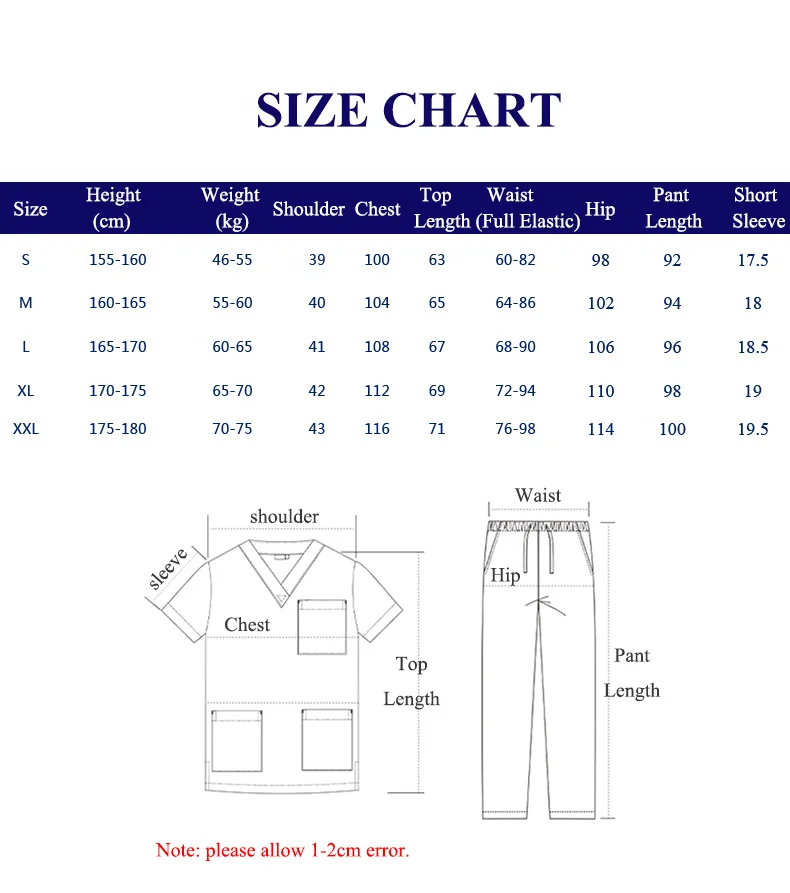 SIZE CHART

| Size | Height (cm) | Weight (kg) | Shoulder | Chest | Top Length | Waist (Full Elastic) | Hip | Pant Length | Short Sleeve |
|---|---|---|---|---|---|---|---|---|---|
| S | 155-160 | 46-55 | 39 | 100 | 63 | 60-82 | 98 | 92 | 17.5 |
| M | 160-165 | 55-60 | 40 | 104 | 65 | 64-86 | 102 | 94 | 18 |
| L | 165-170 | 60-65 | 41 | 108 | 67 | 68-90 | 106 | 96 | 18.5 |
| XL | 170-175 | 65-70 | 42 | 112 | 69 | 72-94 | 110 | 98 | 19 |
| XXL | 175-180 | 70-75 | 43 | 116 | 71 | 76-98 | 114 | 100 | 19.5 |

shoulder
sleeve
Chest
Top Length

Waist
Hip
Pant Length

Note: please allow 1-2cm error.